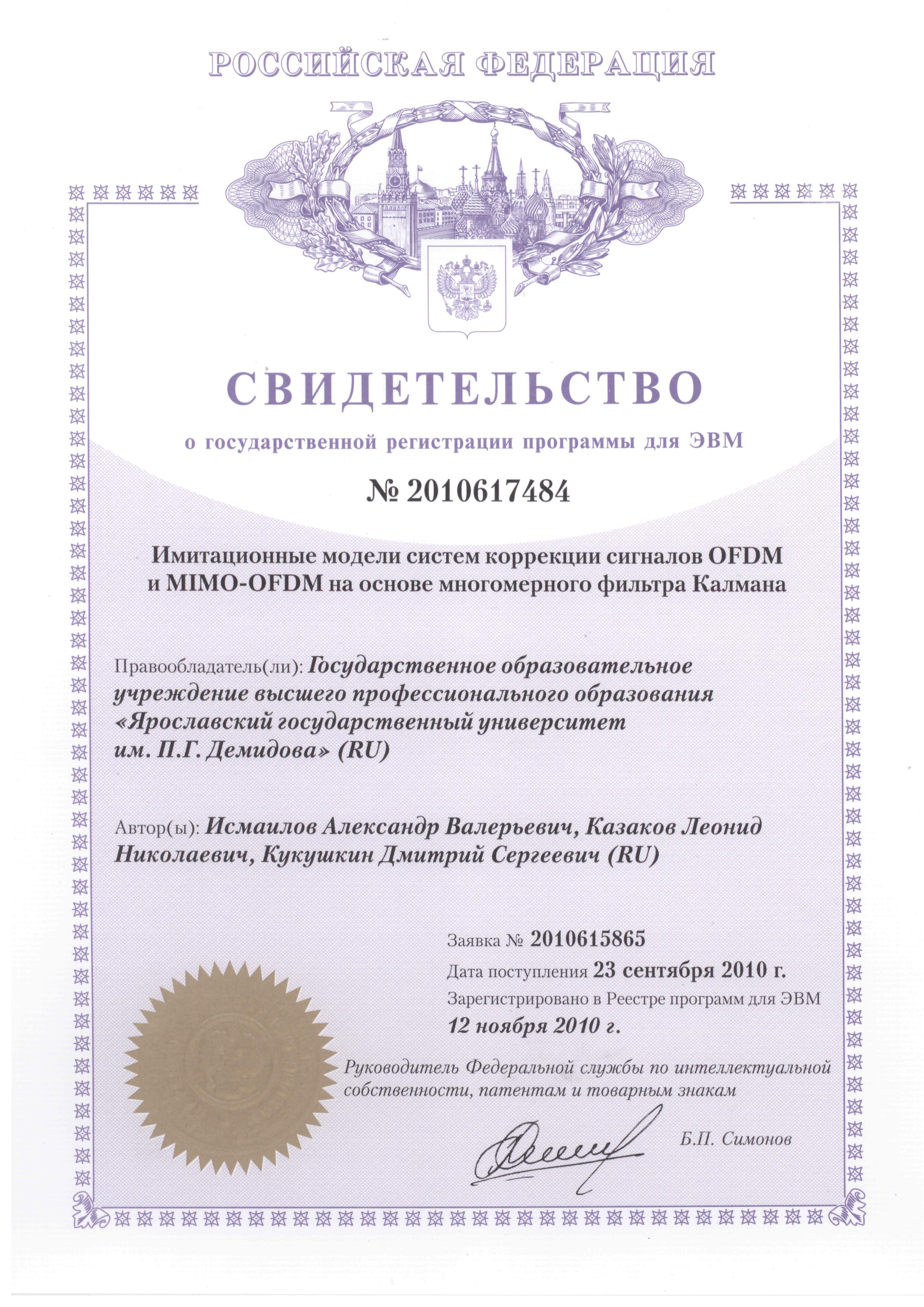 РОССИЙСКАЯ ФЕДЕРАЦИЯ

СВИДЕТЕЛЬСТВО

о государственной регистрации программы для ЭВМ

№ 2010617484

Имитационные модели систем коррекции сигналов OFDM и MIMO-OFDM на основе многомерного фильтра Калмана

Правообладатель(ли): Государственное образовательное учреждение высшего профессионального образования «Ярославский государственный университет им. П.Г. Демидова» (RU)

Автор(ы): Исмаилов Александр Валерьевич, Казаков Леонид Николаевич, Кукушкин Дмитрий Сергеевич (RU)

Заявка № 2010615865

Дата поступления 23 сентября 2010 г.

Зарегистрировано в Реестре программ для ЭВМ

12 ноября 2010 г.

Руководитель Федеральной службы по интеллектуальной собственности, патентам и товарным знакам

Б.П. Симонов